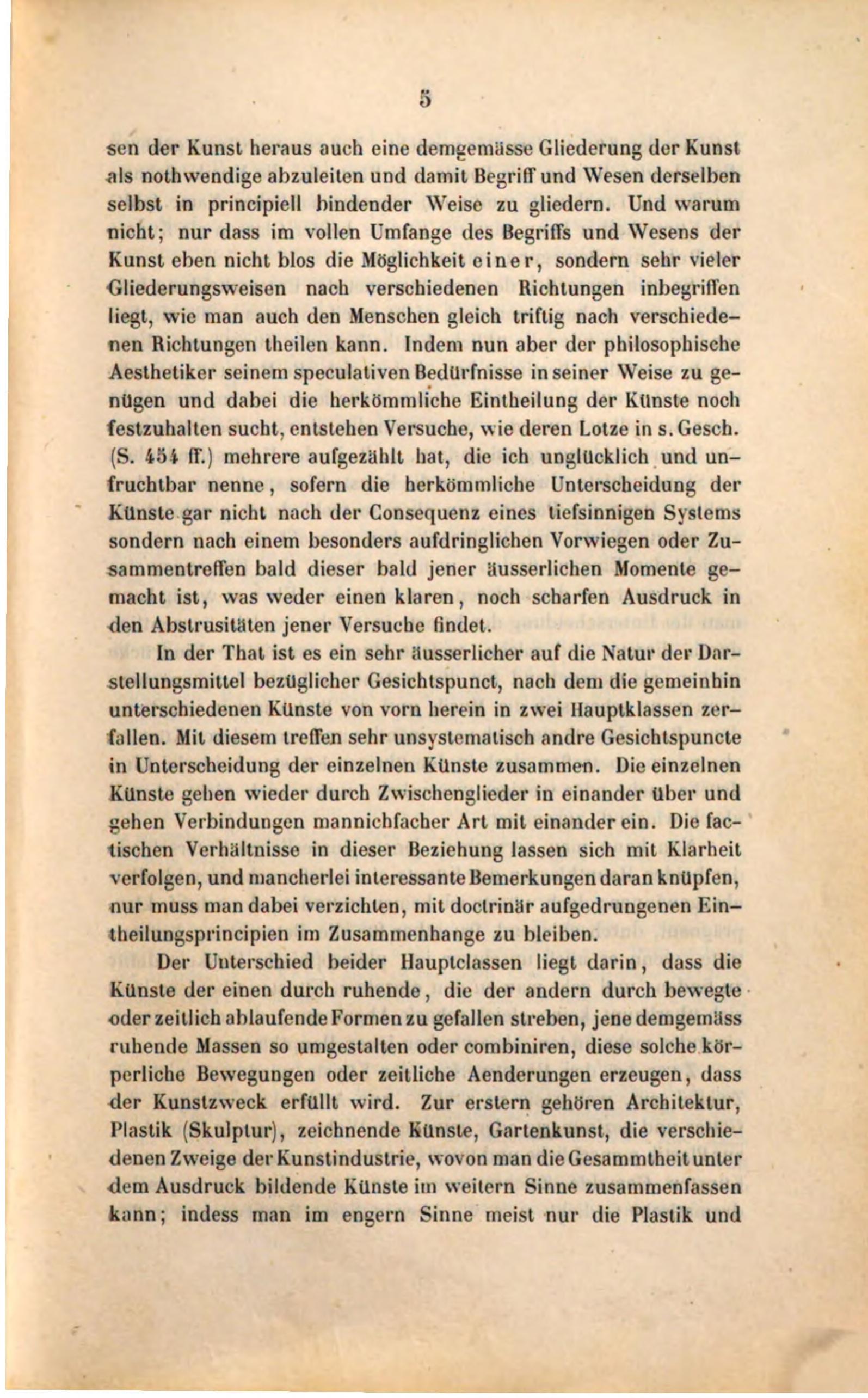 5

sen der Kunst heraus auch eine demgemässe Gliederung der Kunst als nothwendige abzuleiten und damit Begriff und Wesen derselben selbst in principiell bindender Weise zu gliedern. Und warum nicht; nur dass im vollen Umfange des Begriffs und Wesens der Kunst eben nicht blos die Möglichkeit einer, sondern sehr vieler Gliederungsweisen nach verschiedenen Richtungen inbegriffen liegt, wie man auch den Menschen gleich triftig nach verschiedenen Richtungen theilen kann. Indem nun aber der philosophische Aesthetiker seinem speculativen Bedürfnisse in seiner Weise zu genügen und dabei die herkömmliche Eintheilung der Künste noch festzuhalten sucht, entstehen Versuche, wie deren Lotze in s. Gesch. (S. 454 ff.) mehrere aufgezählt hat, die ich unglücklich und unfruchtbar nenne, sofern die herkömmliche Unterscheidung der Künste gar nicht nach der Consequenz eines tiefsinnigen Systems sondern nach einem besonders aufdringlichen Vorwiegen oder Zusammentreffen bald dieser bald jener äusserlichen Momente gemacht ist, was weder einen klaren, noch scharfen Ausdruck in den Abstrusitäten jener Versuche findet.

In der That ist es ein sehr äusserlicher auf die Natur der Darstellungsmittel bezüglicher Gesichtspunct, nach dem die gemeinhin unterschiedenen Künste von vorn herein in zwei Hauptklassen zerfallen. Mit diesem treffen sehr unsystematisch andre Gesichtspuncte in Unterscheidung der einzelnen Künste zusammen. Die einzelnen Künste gehen wieder durch Zwischenglieder in einander über und gehen Verbindungen mannichfacher Art mit einander ein. Die factischen Verhältnisse in dieser Beziehung lassen sich mit Klarheit verfolgen, und mancherlei interessante Bemerkungen daran knüpfen, nur muss man dabei verzichten, mit doctrinär aufgedrungenen Eintheilungsprincipien im Zusammenhange zu bleiben.

Der Unterschied beider Hauptclassen liegt darin, dass die Künste der einen durch ruhende, die der andern durch bewegte oder zeitlich ablaufende Formen zu gefallen streben, jene demgemäss ruhende Massen so umgestalten oder combiniren, diese solche körperliche Bewegungen oder zeitliche Aenderungen erzeugen, dass der Kunstzweck erfüllt wird. Zur erstern gehören Architektur, Plastik (Skulptur), zeichnende Künste, Gartenkunst, die verschiedenen Zweige der Kunstindustrie, wovon man die Gesammtheit unter dem Ausdruck bildende Künste im weitern Sinne zusammenfassen kann; indess man im engern Sinne meist nur die Plastik und